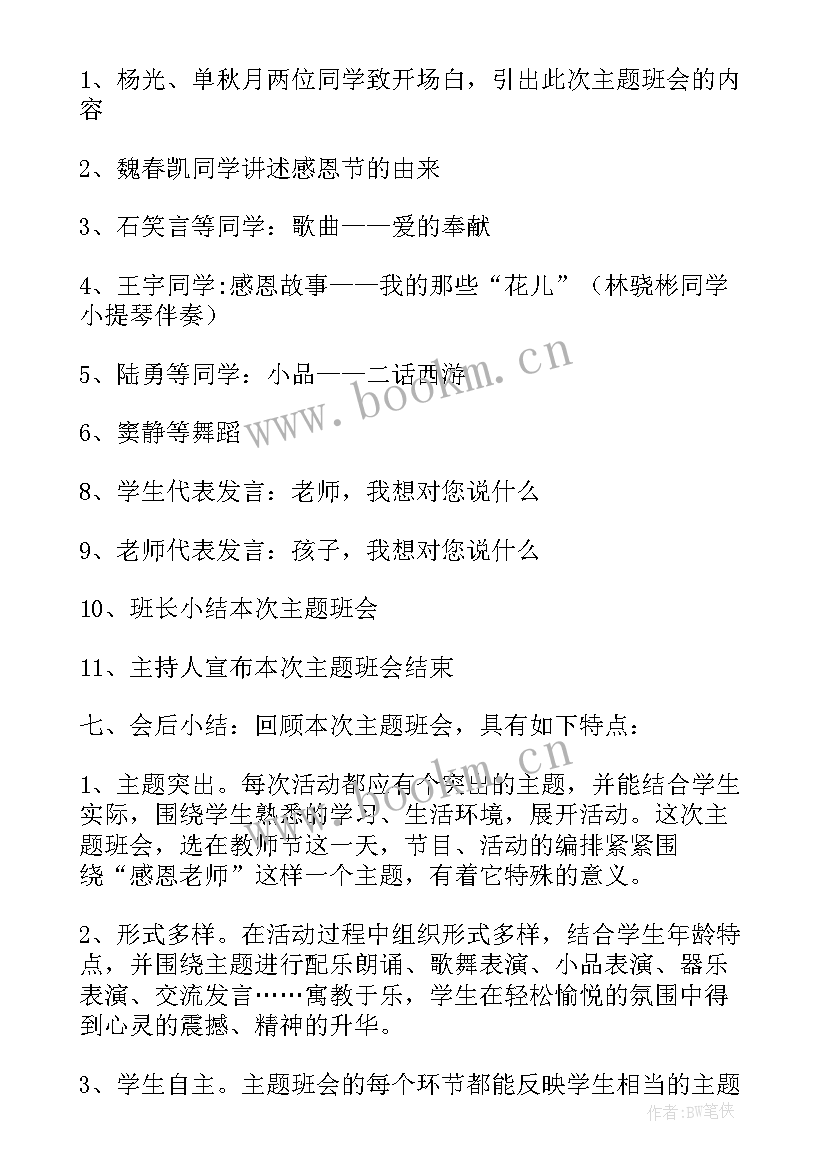 1、杨光、单秋月两位同学致开场白，引出此次主题班会的内容

2、魏春凯同学讲述感恩节的由来

3、石笑言等同学：歌曲——爱的奉献

4、王宇同学:感恩故事——我的那些“花儿”（林骁彬同学小提琴伴奏）

5、陆勇等同学：小品——二话西游

6、窦静等舞蹈

8、学生代表发言：老师，我想对您说什么

9、老师代表发言：孩子，我想对您说什么

10、班长小结本次主题班会

11、主持人宣布本次主题班会结束

七、会后小结：回顾本次主题班会，具有如下特点：

1、主题突出。每次活动都应有个突出的主题，并能结合学生实际，围绕学生熟悉的学习、生活环境，展开活动。这次主题班会，选在教师节这一天，节目、活动的编排紧紧围绕“感恩老师”这样一个主题，有着它特殊的意义。

2、形式多样。在活动过程中组织形式多样，结合学生年龄特点，并围绕主题进行配乐朗诵、歌舞表演、小品表演、器乐表演、交流发言……寓教于乐，学生在轻松愉悦的氛围中得到心灵的震撼、精神的升华。

3、学生自主。主题班会的每个环节都能反映学生相当的主题

www.bookm.cn

www.bookm.cn

作者:BW笔侠